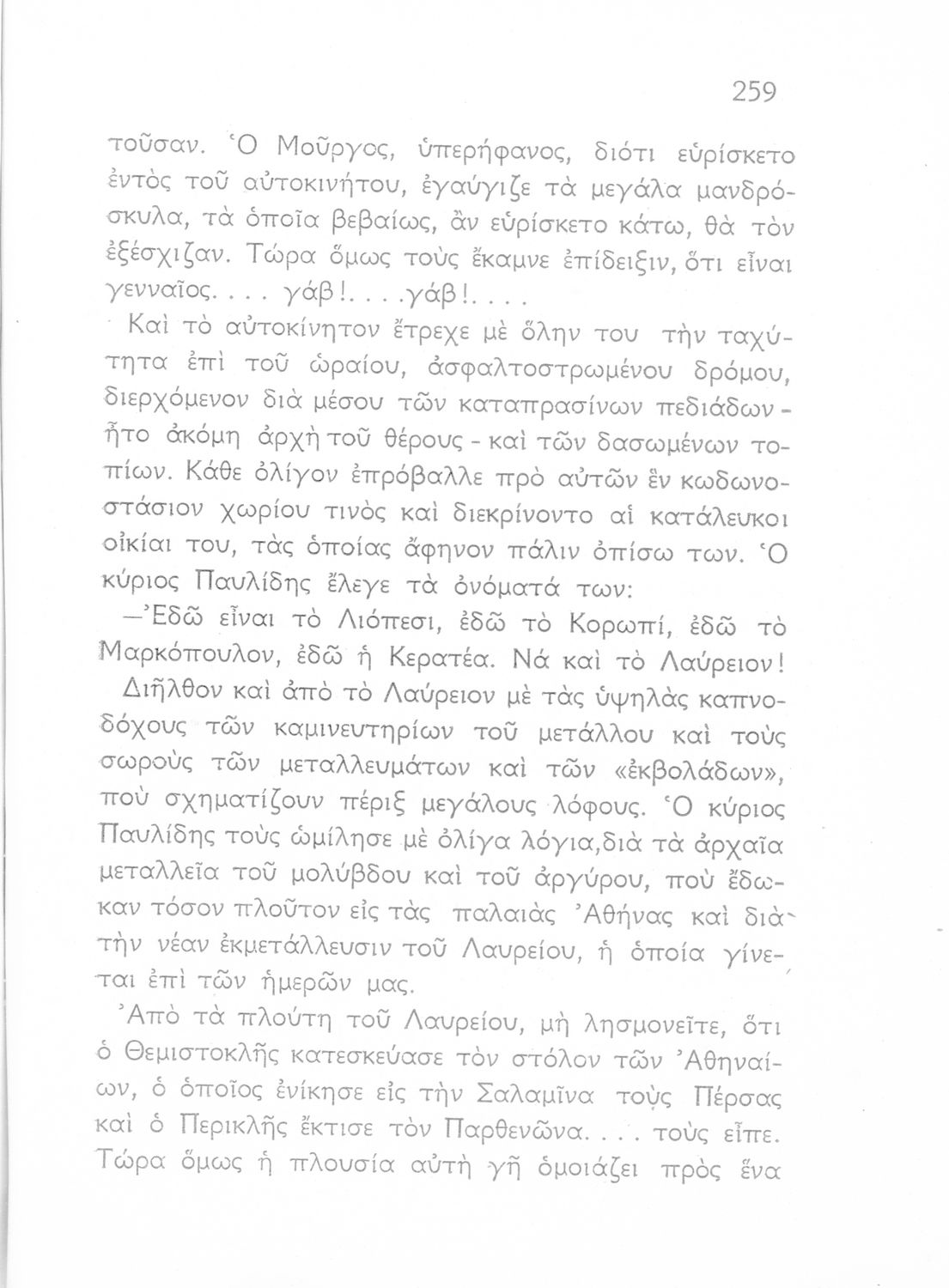 259

τοῦσαν. Ὁ Μοῦργος, ὑπερήφανος, διότι εὑρίσκετο ἐντὸς τοῦ αὐτοκινήτου, ἐγαύγιζε τὰ μεγάλα μανδρόσκυλα, τὰ ὁποῖα βεβαίως, ἂν εὑρίσκετο κάτω, θὰ τὸν ἐξέσχιζαν. Τώρα ὅμως τοὺς ἔκαμνε ἐπίδειξιν, ὅτι εἶναι γενναῖος. . . . γάβ!. . . .γάβ!. . . .

Καὶ τὸ αὐτοκίνητον ἔτρεχε μὲ ὅλην του τὴν ταχύτητα ἐπὶ τοῦ ὡραίου, ἀσφαλτοστρωμένου δρόμου, διερχόμενον διὰ μέσου τῶν καταπρασίνων πεδιάδων - ἦτο ἀκόμη ἀρχὴ τοῦ θέρους - καὶ τῶν δασωμένων τοπίων. Κάθε ὀλίγον ἐπρόβαλλε πρὸ αὐτῶν ἓν κωδωνοστάσιον χωρίου τινὸς καὶ διεκρίνοντο αἱ κατάλευκοι οἰκίαι του, τὰς ὁποίας ἄφηνον πάλιν ὀπίσω των. Ὁ κύριος Παυλίδης ἔλεγε τὰ ὀνόματά των:

—Ἐδῶ εἶναι τὸ Λιόπεσι, ἐδῶ τὸ Κορωπί, ἐδῶ τὸ Μαρκόπουλον, ἐδῶ ἡ Κερατέα. Νά καὶ τὸ Λαύρειον!

Διῆλθον καὶ ἀπὸ τὸ Λαύρειον μὲ τὰς ὑψηλὰς καπνοδόχους τῶν καμινευτηρίων τοῦ μετάλλου καὶ τοὺς σωροὺς τῶν μεταλλευμάτων καὶ τῶν «ἐκβολάδων», ποὺ σχηματίζουν πέριξ μεγάλους λόφους. Ὁ κύριος Παυλίδης τοὺς ὡμίλησε μὲ ὀλίγα λόγια,διὰ τὰ ἀρχαῖα μεταλλεῖα τοῦ μολύβδου καὶ τοῦ ἀργύρου, ποὺ ἔδωκαν τόσον πλοῦτον εἰς τὰς παλαιὰς Ἀθήνας καὶ διὰ τὴν νέαν ἐκμετάλλευσιν τοῦ Λαυρείου, ἡ ὁποία γίνεται ἐπὶ τῶν ἡμερῶν μας.

Ἀπὸ τὰ πλούτη τοῦ Λαυρείου, μὴ λησμονεῖτε, ὅτι ὁ Θεμιστοκλῆς κατεσκεύασε τὸν στόλον τῶν Ἀθηναίων, ὁ ὁποῖος ἐνίκησε εἰς τὴν Σαλαμῖνα τοὺς Πέρσας καὶ ὁ Περικλῆς ἔκτισε τὸν Παρθενῶνα. . . . τοὺς εἶπε. Τώρα ὅμως ἡ πλουσία αὐτὴ γῆ ὁμοιάζει πρὸς ἕνα